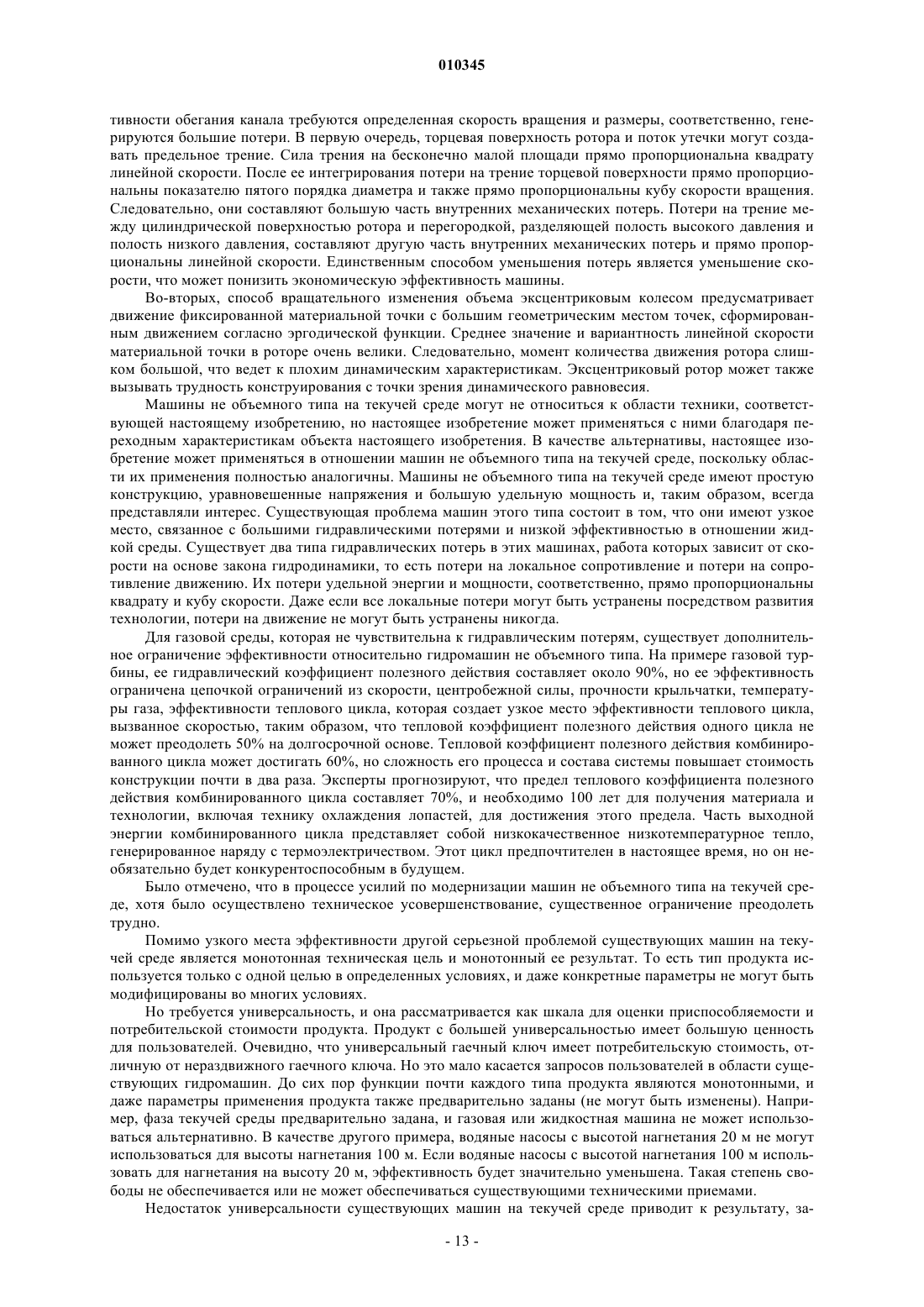 010345

тивности обегания канала требуются определенная скорость вращения и размеры, соответственно, генерируются большие потери. В первую очередь, торцевая поверхность ротора и поток утечки могут создавать предельное трение. Сила трения на бесконечно малой площади прямо пропорциональна квадрату линейной скорости. После ее интегрирования потери на трение торцевой поверхности прямо пропорциональны показателю пятого порядка диаметра и также прямо пропорциональны кубу скорости вращения. Следовательно, они составляют большую часть внутренних механических потерь. Потери на трение между цилиндрической поверхностью ротора и перегородкой, разделяющей полость высокого давления и полость низкого давления, составляют другую часть внутренних механических потерь и прямо пропорциональны линейной скорости. Единственным способом уменьшения потерь является уменьшение скорости, что может понизить экономическую эффективность машины.

Во-вторых, способ вращательного изменения объема эксцентриковым колесом предусматривает движение фиксированной материальной точки с большим геометрическим местом точек, сформированным движением согласно эргодической функции. Среднее значение и вариантность линейной скорости материальной точки в роторе очень велики. Следовательно, момент количества движения ротора слишком большой, что ведет к плохим динамическим характеристикам. Эксцентриковый ротор может также вызывать трудность конструирования с точки зрения динамического равновесия.

Машины не объемного типа на текучей среде могут не относиться к области техники, соответствующей настоящему изобретению, но настоящее изобретение может применяться с ними благодаря переходным характеристикам объекта настоящего изобретения. В качестве альтернативы, настоящее изобретение может применяться в отношении машин не объемного типа на текучей среде, поскольку области их применения полностью аналогичны. Машины не объемного типа на текучей среде имеют простую конструкцию, уравновешенные напряжения и большую удельную мощность и, таким образом, всегда представляли интерес. Существующая проблема машин этого типа состоит в том, что они имеют узкое место, связанное с большими гидравлическими потерями и низкой эффективностью в отношении жидкой среды. Существует два типа гидравлических потерь в этих машинах, работа которых зависит от скорости на основе закона гидродинамики, то есть потери на локальное сопротивление и потери на сопротивление движению. Их потери удельной энергии и мощности, соответственно, прямо пропорциональны квадрату и кубу скорости. Даже если все локальные потери могут быть устранены посредством развития технологии, потери на движение не могут быть устранены никогда.

Для газовой среды, которая не чувствительна к гидравлическим потерям, существует дополнительное ограничение эффективности относительно гидромашин не объемного типа. На примере газовой турбины, ее гидравлический коэффициент полезного действия составляет около 90%, но ее эффективность ограничена цепочкой ограничений из скорости, центробежной силы, прочности крыльчатки, температуры газа, эффективности теплового цикла, которая создает узкое место эффективности теплового цикла, вызванное скоростью, таким образом, что тепловой коэффициент полезного действия одного цикла не может преодолеть 50% на долгосрочной основе. Тепловой коэффициент полезного действия комбинированного цикла может достигать 60%, но сложность его процесса и состава системы повышает стоимость конструкции почти в два раза. Эксперты прогнозируют, что предел теплового коэффициента полезного действия комбинированного цикла составляет 70%, и необходимо 100 лет для получения материала и технологии, включая технику охлаждения лопастей, для достижения этого предела. Часть выходной энергии комбинированного цикла представляет собой низкокачественное низкотемпературное тепло, генерированное наряду с термоэлектричеством. Этот цикл предпочтителен в настоящее время, но он необязательно будет конкурентоспособным в будущем.

Было отмечено, что в процессе усилий по модернизации машин не объемного типа на текучей среде, хотя было осуществлено техническое усовершенствование, существенное ограничение преодолеть трудно.

Помимо узкого места эффективности другой серьезной проблемой существующих машин на текучей среде является монотонная техническая цель и монотонный ее результат. То есть тип продукта используется только с одной целью в определенных условиях, и даже конкретные параметры не могут быть модифицированы во многих условиях.

Но требуется универсальность, и она рассматривается как шкала для оценки приспособляемости и потребительской стоимости продукта. Продукт с большей универсальностью имеет большую ценность для пользователей. Очевидно, что универсальный гаечный ключ имеет потребительскую стоимость, отличную от нераздвижного гаечного ключа. Но это мало касается запросов пользователей в области существующих гидромашин. До сих пор функции почти каждого типа продукта являются монотонными, и даже параметры применения продукта также предварительно заданы (не могут быть изменены). Например, фаза текучей среды предварительно задана, и газовая или жидкостная машина не может использоваться альтернативно. В качестве другого примера, водяные насосы с высотой нагнетания 20 м не могут использоваться для высоты нагнетания 100 м. Если водяные насосы с высотой нагнетания 100 м использовать для нагнетания на высоту 20 м, эффективность будет значительно уменьшена. Такая степень свободы не обеспечивается или не может обеспечиваться существующими техническими приемами.

Недостаток универсальности существующих машин на текучей среде приводит к результату, за-

- 13 -